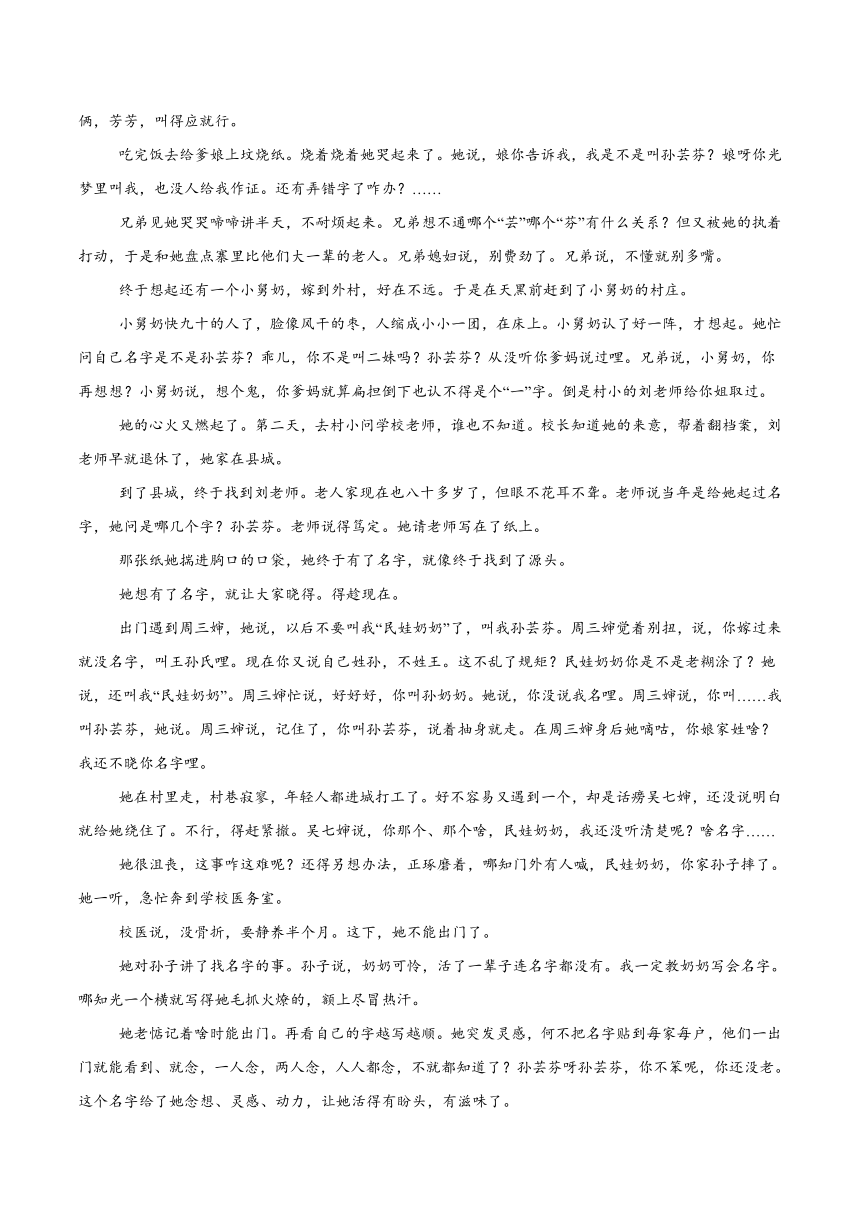 俩，芳芳，叫得应就行。

吃完饭去给爹娘上坟烧纸。烧着烧着她哭起来了。她说，娘你告诉我，我是不是叫孙芸芬？娘呀你光梦里叫我，也没人给我作证。还有弄错字了咋办？……

兄弟见她哭哭啼啼讲半天，不耐烦起来。兄弟想不通哪个“芸”哪个“芬”有什么关系？但又被她的执着打动，于是和她盘点寨里比他们大一辈的老人。兄弟媳妇说，别费劲了。兄弟说，不懂就别多嘴。

终于想起还有一个小舅奶，嫁到外村，好在不远。于是在天黑前赶到了小舅奶的村庄。

小舅奶快九十的人了，脸像风干的枣，人缩成小小一团，在床上。小舅奶认了好一阵，才想起。她忙问自己名字是不是孙芸芬？乖儿，你不是叫二妹吗？孙芸芬？从没听你爹妈说过哩。兄弟说，小舅奶，你再想想？小舅奶说，想个鬼，你爹妈就算扁担倒下也认不得是个“一”字。倒是村小的刘老师给你姐取过。

她的心火又燃起了。第二天，去村小问学校老师，谁也不知道。校长知道她的来意，帮着翻档案，刘老师早就退休了，她家在县城。

到了县城，终于找到刘老师。老人家现在也八十多岁了，但眼不花耳不聋。老师说当年是给她起过名字，她问是哪几个字？孙芸芬。老师说得笃定。她请老师写在了纸上。

那张纸她揣进胸口的口袋，她终于有了名字，就像终于找到了源头。

她想有了名字，就让大家晓得。得趁现在。

出门遇到周三婶，她说，以后不要叫我“民娃奶奶”了，叫我孙芸芬。周三婶觉着别扭，说，你嫁过来就没名字，叫王孙氏哩。现在你又说自己姓孙，不姓王。这不乱了规矩？民娃奶奶你是不是老糊涂了？她说，还叫我“民娃奶奶”。周三婶忙说，好好好，你叫孙奶奶。她说，你没说我名哩。周三婶说，你叫……我叫孙芸芬，她说。周三婶说，记住了，你叫孙芸芬，说着抽身就走。在周三婶身后她嘀咕，你娘家姓啥？我还不晓你名字哩。

她在村里走，村巷寂寥，年轻人都进城打工了。好不容易又遇到一个，却是话痨吴七婶，还没说明白就给她绕住了。不行，得赶紧撤。吴七婶说，你那个、那个啥，民娃奶奶，我还没听清楚呢？啥名字……

她很沮丧，这事咋这难呢？还得另想办法，正琢磨着，哪知门外有人喊，民娃奶奶，你家孙子摔了。她一听，急忙奔到学校医务室。

校医说，没骨折，要静养半个月。这下，她不能出门了。

她对孙子讲了找名字的事。孙子说，奶奶可怜，活了一辈子连名字都没有。我一定教奶奶写会名字。哪知光一个横就写得她毛抓火燎的，额上尽冒热汗。

她老惦记着啥时能出门。再看自己的字越写越顺。她突发灵感，何不把名字贴到每家每户，他们一出门就能看到、就念，一人念，两人念，人人都念，不就都知道了？孙芸芬呀孙芸芬，你不笨呢，你还没老。这个名字给了她念想、灵感、动力，让她活得有盼头，有滋味了。